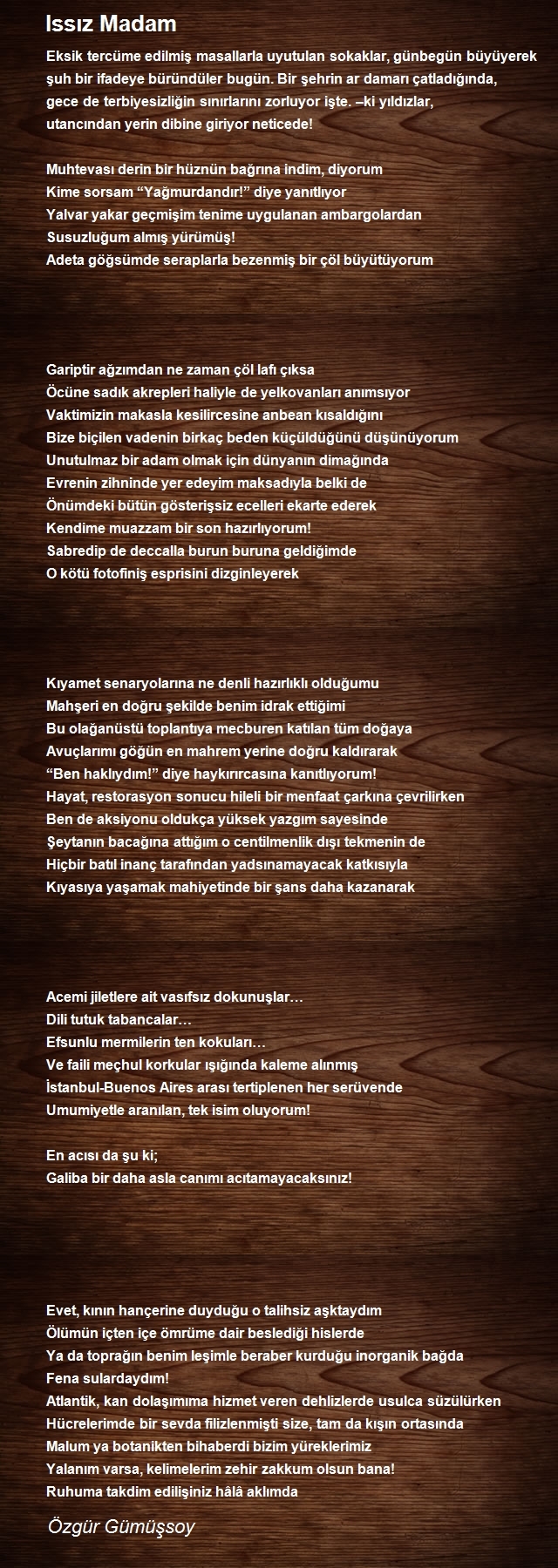 Issız Madam

Eksik tercüme edilmiş masallarla uyutulan sokaklar, günbegün büyüyerek şuh bir ifadeye büründüler bugün. Bir şehrin ar damarı çatladığında, gece de terbiyesizliğin sınırlarını zorluyor işte. –ki yıldızlar, utancından yerin dibine giriyor neticede!

Muhtevası derin bir hüznün bağrına indim, diyorum
Kime sorsam “Yağmurdandır!” diye yanıtlıyor
Yalvar yakar geçmişim tenime uygulanan ambargolardan
Susuzluğum almış yürümüş!
Adeta göğsümde seraplarla bezenmiş bir çöl büyütüyorum

Gariptir ağzımdan ne zaman çöl lafı çıksa
Öcüne sadık akrepleri haliyle de yelkovanları anımsıyor
Vaktimizin makasla kesilircesine anbean kısaldığını
Bize biçilen vadenin birkaç beden küçüldüğünü düşünüyorum
Unutulmaz bir adam olmak için dünyanın dimağında
Evrenin zihninde yer edeyim maksadıyla belki de
Önümdeki bütün gösterişsiz ecelleri ekarte ederek
Kendime muazzam bir son hazırlıyorum!
Sabredip de deccalla burun buruna geldiğimde
O kötü fotofiniş esprisini dizginleyerek

Kıyamet senaryolarına ne denli hazırlıklı olduğumu
Mahşeri en doğru şekilde benim idrak ettiğimi
Bu olağanüstü toplantıya mecburen katılan tüm doğaya
Avuçlarımı göğün en mahrem yerine doğru kaldırarak
“Ben haklıydım!” diye haykırırcasına kanıtlıyorum!
Hayat, restorasyon sonucu hileli bir menfaat çarkına çevrilirken
Ben de aksiyonu oldukça yüksek yazgım sayesinde
Şeytanın bacağına attığım o centilmenlik dışı tekmenin de
Hiçbir batıl inanç tarafından yadsınamayacak katkısıyla
Kıyasıya yaşamak mahiyetinde bir şans daha kazanarak

Acemi jiletlere ait vasıfsız dokunuşlar…
Dili tutuk tabancalar…
Efsunlu mermilerin ten kokuları…
Ve faili meçhul korkular ışığında kaleme alınmış
İstanbul-Buenos Aires arası tertiplenen her serüvende
Umumiyetle aranılan, tek isim oluyorum!

En acısı da şu ki;
Galiba bir daha asla canımı acıtamayacaksınız!

Evet, kının hançerine duyduğu o talihsiz aşktaydım
Ölümün içten içe ömrüme dair beslediği hislerde
Ya da toprağın benim leşimle beraber kurduğu inorganik bağda
Fena sulardaydım!
Atlantik, kan dolaşımıma hizmet veren dehlizlerde usulca süzülürken
Hücrelerimde bir sevda filizlenmişti size, tam da kışın ortasında
Malum ya botanikten bihaberdi bizim yüreklerimiz
Yalanım varsa, kelimelerim zehir zakkum olsun bana!
Ruhuma takdim edilişiniz hâlâ aklımda

Özgür Gümüşsoy